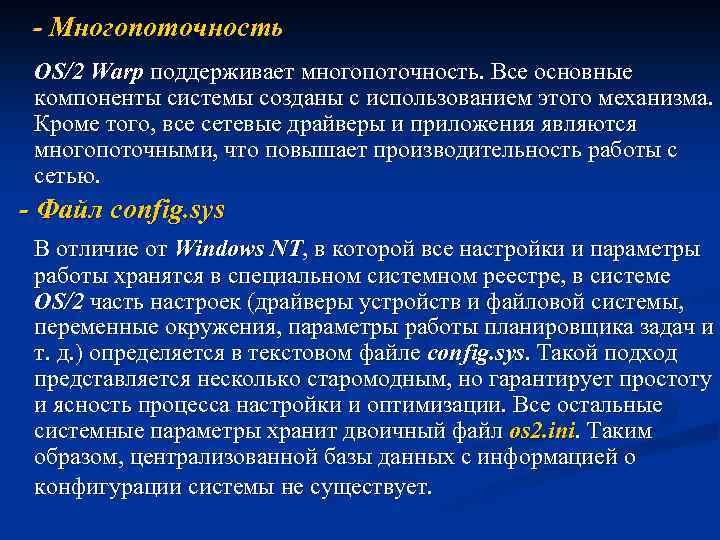 - Многопоточность

OS/2 Warp поддерживает многопоточность. Все основные компоненты системы созданы с использованием этого механизма. Кроме того, все сетевые драйверы и приложения являются многопоточными, что повышает производительность работы с сетью.

- Файл config.sys

В отличие от Windows NT, в которой все настройки и параметры работы хранятся в специальном системном реестре, в системе OS/2 часть настроек (драйверы устройств и файловой системы, переменные окружения, параметры работы планировщика задач и т. д.) определяется в текстовом файле config.sys. Такой подход представляется несколько старомодным, но гарантирует простоту и ясность процесса настройки и оптимизации. Все остальные системные параметры хранит двоичный файл os2.ini. Таким образом, централизованной базы данных с информацией о конфигурации системы не существует.